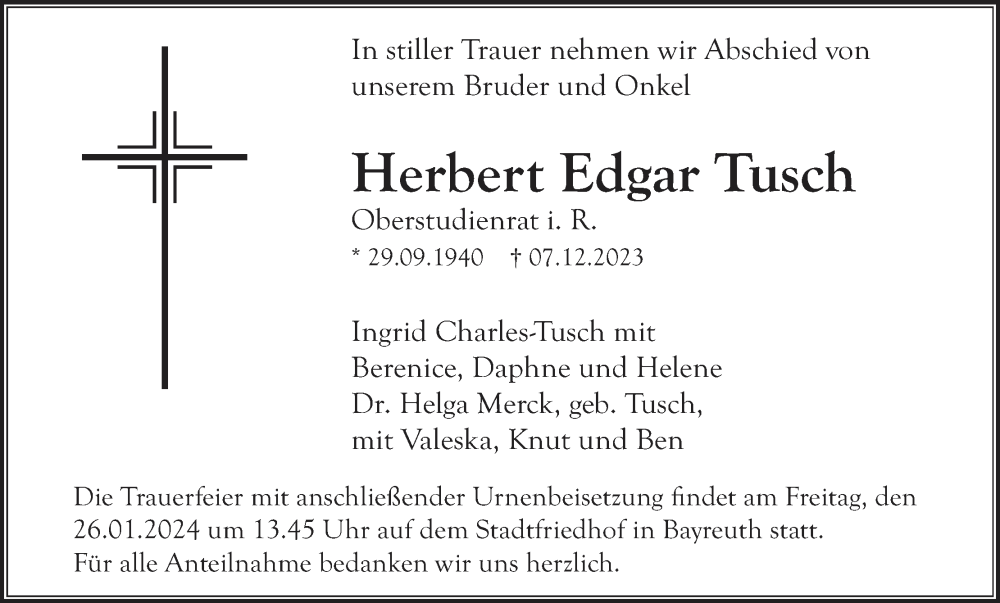 In stiller Trauer nehmen wir Abschied von unserem Bruder und Onkel

Herbert Edgar Tusch

Oberstudienrat i. R.

* 29.09.1940 † 07.12.2023

Ingrid Charles-Tusch mit
Berenice, Daphne und Helene
Dr. Helga Merck, geb. Tusch,
mit Valeska, Knut und Ben

Die Trauerfeier mit anschließender Urnenbeisetzung findet am Freitag, den 26.01.2024 um 13.45 Uhr auf dem Stadtfriedhof in Bayreuth statt.
Für alle Anteilnahme bedanken wir uns herzlich.